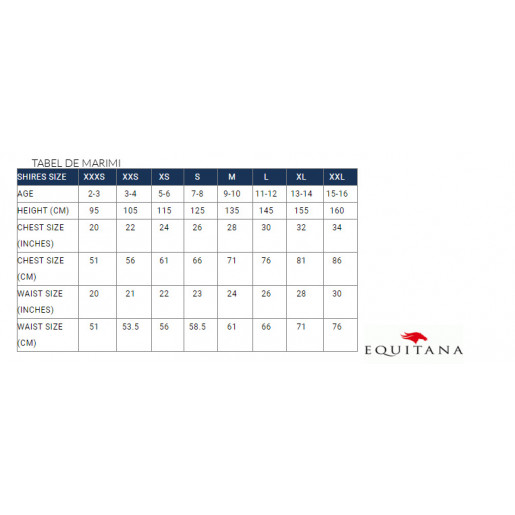 TABEL DE MARIMI

| SHIRES SIZE | XXXS | XXS | XS | S | M | L | XL | XXL |
|---|---|---|---|---|---|---|---|---|
| AGE | 2-3 | 3-4 | 5-6 | 7-8 | 9-10 | 11-12 | 13-14 | 15-16 |
| HEIGHT (CM) | 95 | 105 | 115 | 125 | 135 | 145 | 155 | 160 |
| CHEST SIZE (INCHES) | 20 | 22 | 24 | 26 | 28 | 30 | 32 | 34 |
| CHEST SIZE (CM) | 51 | 56 | 61 | 66 | 71 | 76 | 81 | 86 |
| WAIST SIZE (INCHES) | 20 | 21 | 22 | 23 | 24 | 26 | 28 | 30 |
| WAIST SIZE (CM) | 51 | 53.5 | 56 | 58.5 | 61 | 66 | 71 | 76 |

EQUITANA